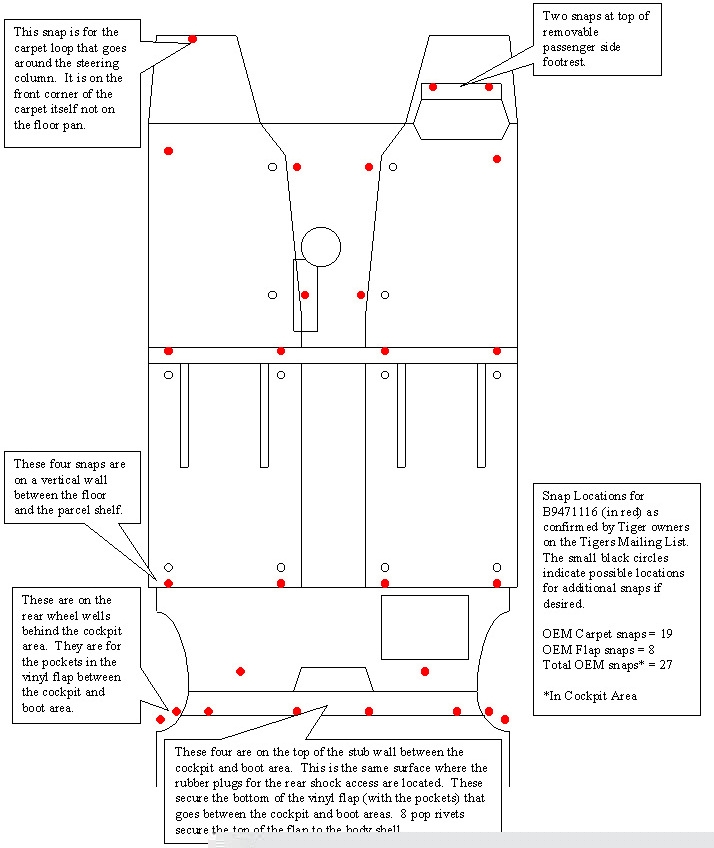 This snap is for the carpet loop that goes around the steering column. It is on the front corner of the carpet itself not on the floor pan.

Two snaps at top of removable passenger side footrest.

These four snaps are on a vertical wall between the floor and the parcel shelf.

Snap Locations for B9471116 (in red) as confirmed by Tiger owners on the Tigers Mailing List. The small black circles indicate possible locations for additional snaps if desired.

OEM Carpet snaps = 19
OEM Flap snaps = 8
Total OEM snaps* = 27

*In Cockpit Area

These are on the rear wheel wells behind the cockpit area. They are for the pockets in the vinyl flap between the cockpit and boot area.

These four are on the top of the stub wall between the cockpit and boot area. This is the same surface where the rubber plugs for the rear shock access are located. These secure the bottom of the vinyl flap (with the pockets) that goes between the cockpit and boot areas. 8 pop rivets secure the top of the flap to the body shell.